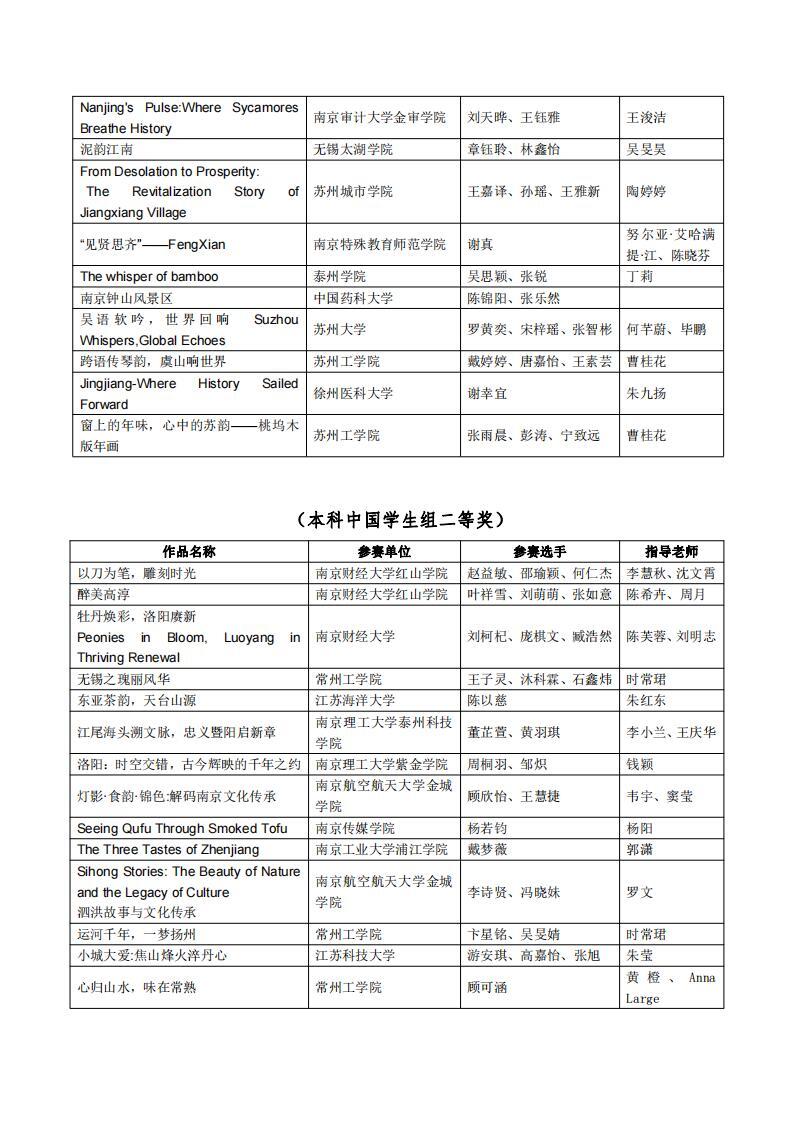 | | | | |
|---|---|---|---|
| Nanjing's Pulse:Where Sycamores Breathe History | 南京审计大学金审学院 | 刘天晔、王钰雅 | 王浚洁 |
| 泥韵江南 | 无锡太湖学院 | 章钰聆、林鑫怡 | 吴旻昊 |
| From Desolation to Prosperity: The Revitalization Story of Jiangxiang Village | 苏州城市学院 | 王嘉译、孙瑶、王雅新 | 陶婷婷 |
| "见贤思齐"——FengXian | 南京特殊教育师范学院 | 谢真 | 努尔亚·艾哈满提·江、陈晓芬 |
| The whisper of bamboo | 泰州学院 | 吴思颖、张锐 | 丁莉 |
| 南京钟山风景区 | 中国药科大学 | 陈锦阳、张乐然 | |
| 吴语软吟，世界回响 Suzhou Whispers,Global Echoes | 苏州大学 | 罗黄奕、宋梓瑶、张智彬 | 何芊蔚、毕鹏 |
| 跨语传琴韵，虞山响世界 | 苏州工学院 | 戴婷婷、唐嘉怡、王素芸 | 曹桂花 |
| Jingjiang-Where History Sailed Forward | 徐州医科大学 | 谢幸宜 | 朱九扬 |
| 窗上的年味，心中的苏韵——桃坞木版年画 | 苏州工学院 | 张雨晨、彭涛、宁致远 | 曹桂花 |

（本科中国学生组二等奖）

| 作品名称 | 参赛单位 | 参赛选手 | 指导老师 |
|---|---|---|---|
| 以刀为笔，雕刻时光 | 南京财经大学红山学院 | 赵益敏、邵瑜颖、何仁杰 | 李慧秋、沈文霄 |
| 醉美高淳 | 南京财经大学红山学院 | 叶祥雪、刘萌萌、张如意 | 陈希卉、周月 |
| 牡丹焕彩，洛阳赓新 Peonies in Bloom, Luoyang in Thriving Renewal | 南京财经大学 | 刘柯杞、庞棋文、臧浩然 | 陈芙蓉、刘明志 |
| 无锡之瑰丽风华 | 常州工学院 | 王子灵、沐科霖、石鑫炜 | 时常珺 |
| 东亚茶韵，天台山源 | 江苏海洋大学 | 陈以慈 | 朱红东 |
| 江尾海头溯文脉，忠义暨阳启新章 | 南京理工大学泰州科技学院 | 董芷萱、黄羽琪 | 李小兰、王庆华 |
| 洛阳：时空交错，古今辉映的千年之约 | 南京理工大学紫金学院 | 周桐羽、邹炽 | 钱颖 |
| 灯影·食韵·锦色:解码南京文化传承 | 南京航空航天大学金城学院 | 顾欣怡、王慧捷 | 韦宇、窦莹 |
| Seeing Qufu Through Smoked Tofu | 南京传媒学院 | 杨若钧 | 杨阳 |
| The Three Tastes of Zhenjiang | 南京工业大学浦江学院 | 戴梦薇 | 郭潇 |
| Sihong Stories: The Beauty of Nature and the Legacy of Culture 泗洪故事与文化传承 | 南京航空航天大学金城学院 | 李诗贤、冯晓妹 | 罗文 |
| 运河千年，一梦扬州 | 常州工学院 | 卞星铭、吴旻婧 | 时常珺 |
| 小城大爱:焦山烽火淬丹心 | 江苏科技大学 | 游安琪、高嘉怡、张旭 | 朱莹 |
| 心归山水，味在常熟 | 常州工学院 | 顾可涵 | 黄橙、Anna Large |